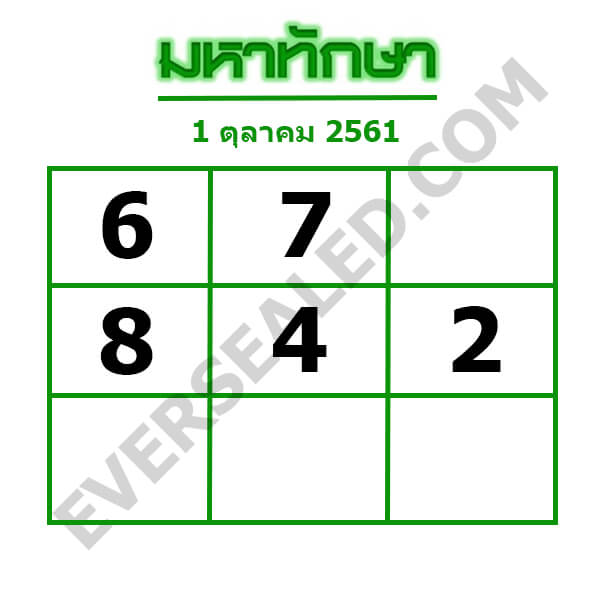 มหาทักษา

1 ตุลาคม 2561

| 6 | 7 |  |
|---|---|---|
| 8 | 4 | 2 |
|  |  |  |

EVERSEALED.COM